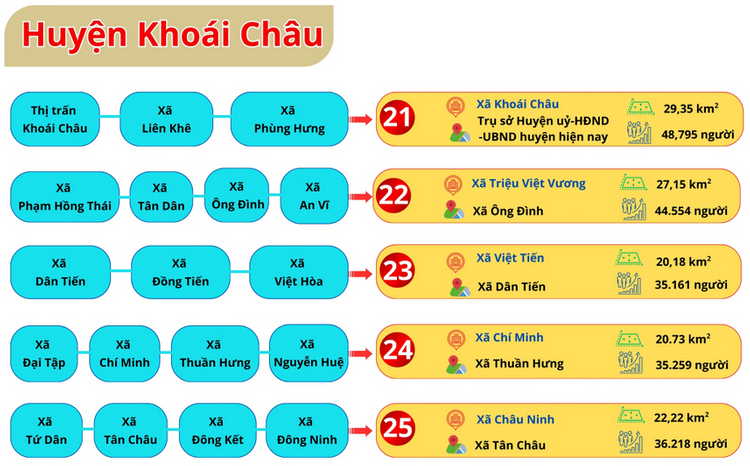 Huyện Khoái Châu

Thị trấn Khoái Châu
Xã Liên Khê
Xã Phùng Hưng

21
Xã Khoái Châu
Trụ sở Huyện uỷ-HĐND -UBND huyện hiện nay
29,35 km$^2$
48,795 người

Xã Phạm Hồng Thái
Xã Tân Dân
Xã Ông Đình
Xã An Vĩ

22
Xã Triệu Việt Vương
Xã Ông Đình
27,15 km$^2$
44.554 người

Xã Dân Tiến
Xã Đồng Tiến
Xã Việt Hòa

23
Xã Việt Tiến
Xã Dân Tiến
20,18 km$^2$
35.161 người

Xã Đại Tập
Xã Chí Minh
Xã Thuần Hưng
Xã Nguyễn Huệ

24
Xã Chí Minh
Xã Thuần Hưng
20.73 km$^2$
35.259 người

Xã Tứ Dân
Xã Tân Châu
Xã Đông Kết
Xã Đông Ninh

25
Xã Châu Ninh
Xã Tân Châu
22,22 km$^2$
36.218 người